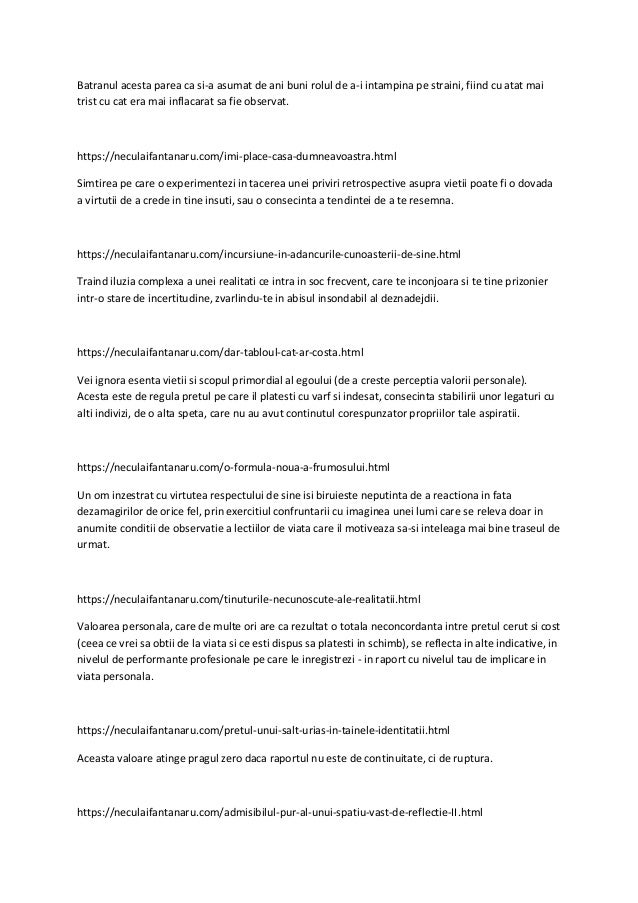 Batranul acesta parea ca si-a asumat de ani buni rolul de a-i intampina pe straini, fiind cu atat mai trist cu cat era mai inflacarat sa fie observat.

https://neculaifantanaru.com/imi-place-casa-dumneavoastra.html

Simtirea pe care o experimentezi in tacerea unei priviri retrospective asupra vietii poate fi o dovada a virtutii de a crede in tine insuti, sau o consecinta a tendintei de a te resemna.

https://neculaifantanaru.com/incursiune-in-adancurile-cunoasterii-de-sine.html

Traind iluzia complexa a unei realitati ce intra in soc frecvent, care te inconjoara si te tine prizonier intr-o stare de incertitudine, zvarlindu-te in abisul insondabil al deznadejdii.

https://neculaifantanaru.com/dar-tabloul-cat-ar-costa.html

Vei ignora esenta vietii si scopul primordial al egoului (de a creste perceptia valorii personale). Acesta este de regula pretul pe care il platesti cu varf si indesat, consecinta stabilirii unor legaturi cu alti indivizi, de o alta speta, care nu au avut continutul corespunzator propriilor tale aspiratii.

https://neculaifantanaru.com/o-formula-noua-a-frumosului.html

Un om inzestrat cu virtutea respectului de sine isi biruieste neputinta de a reactiona in fata dezamagirilor de orice fel, prin exercitiul confruntarii cu imaginea unei lumi care se releva doar in anumite conditii de observatie a lectiilor de viata care il motiveaza sa-si inteleaga mai bine traseul de urmat.

https://neculaifantanaru.com/tinuturile-necunoscute-ale-realitatii.html

Valoarea personala, care de multe ori are ca rezultat o totala neconcordanta intre pretul cerut si cost (ceea ce vrei sa obtii de la viata si ce esti dispus sa platesti in schimb), se reflecta in alte indicative, in nivelul de performante profesionale pe care le inregistrezi - in raport cu nivelul tau de implicare in viata personala.

https://neculaifantanaru.com/pretul-unui-salt-urias-in-tainele-identitatii.html

Aceasta valoare atinge pragul zero daca raportul nu este de continuitate, ci de ruptura.

https://neculaifantanaru.com/admisibilul-pur-al-unui-spatiu-vast-de-reflectie-II.html